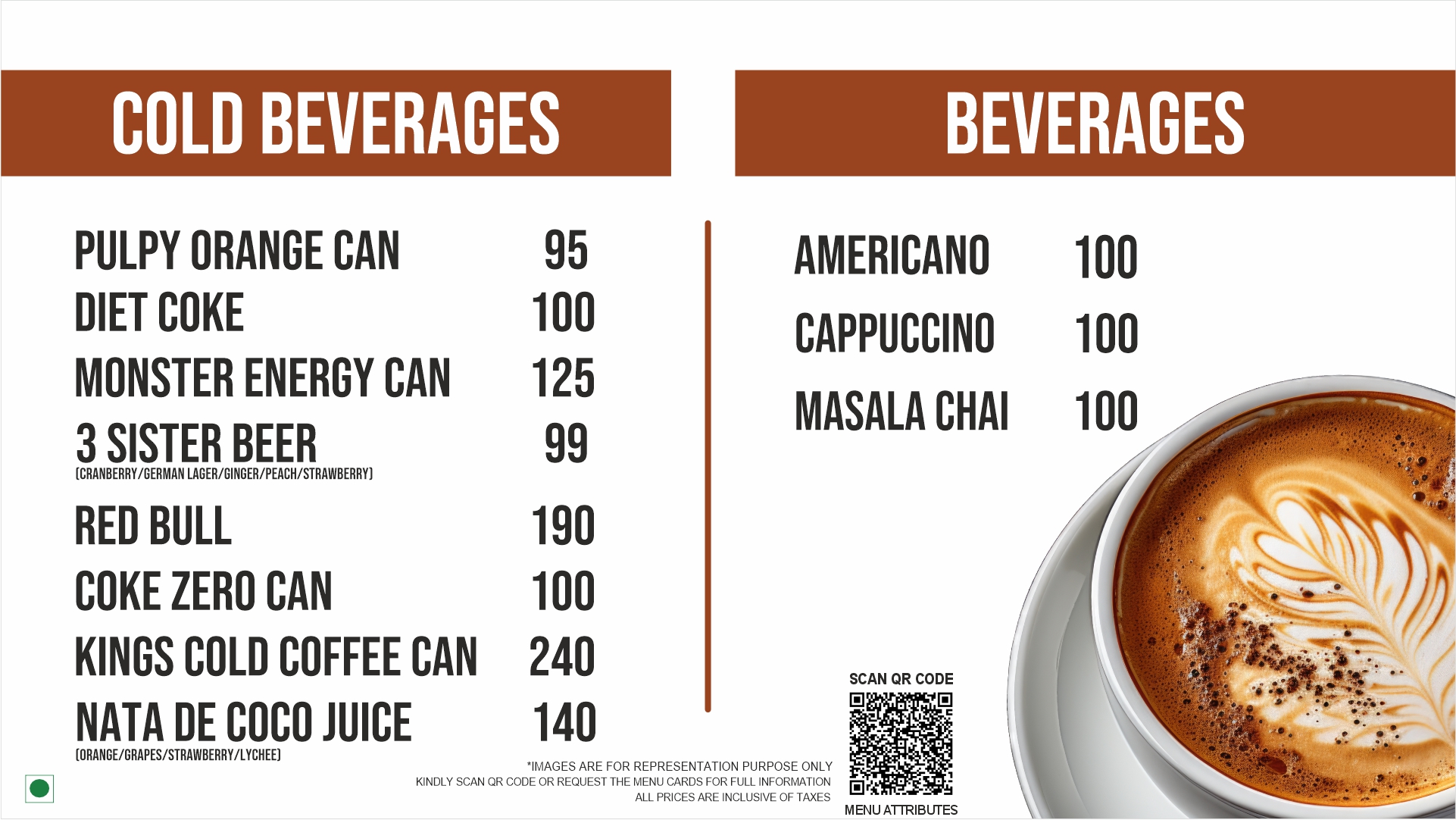 COLD BEVERAGES

PULPY ORANGE CAN 95
DIET COKE 100
MONSTER ENERGY CAN 125
3 SISTER BEER 99
(CRANBERRY/GERMAN LAGER/GINGER/PEACH/STRAWBERRY)
RED BULL 190
COKE ZERO CAN 100
KINGS COLD COFFEE CAN 240
NATA DE COCO JUICE 140
(ORANGE/GRAPES/STRAWBERRY/LYCHEE)

BEVERAGES

AMERICANO 100
CAPPUCCINO 100
MASALA CHAI 100

*IMAGES ARE FOR REPRESENTATION PURPOSE ONLY
KINDLY SCAN QR CODE OR REQUEST THE MENU CARDS FOR FULL INFORMATION
ALL PRICES ARE INCLUSIVE OF TAXES

SCAN QR CODE
MENU ATTRIBUTES